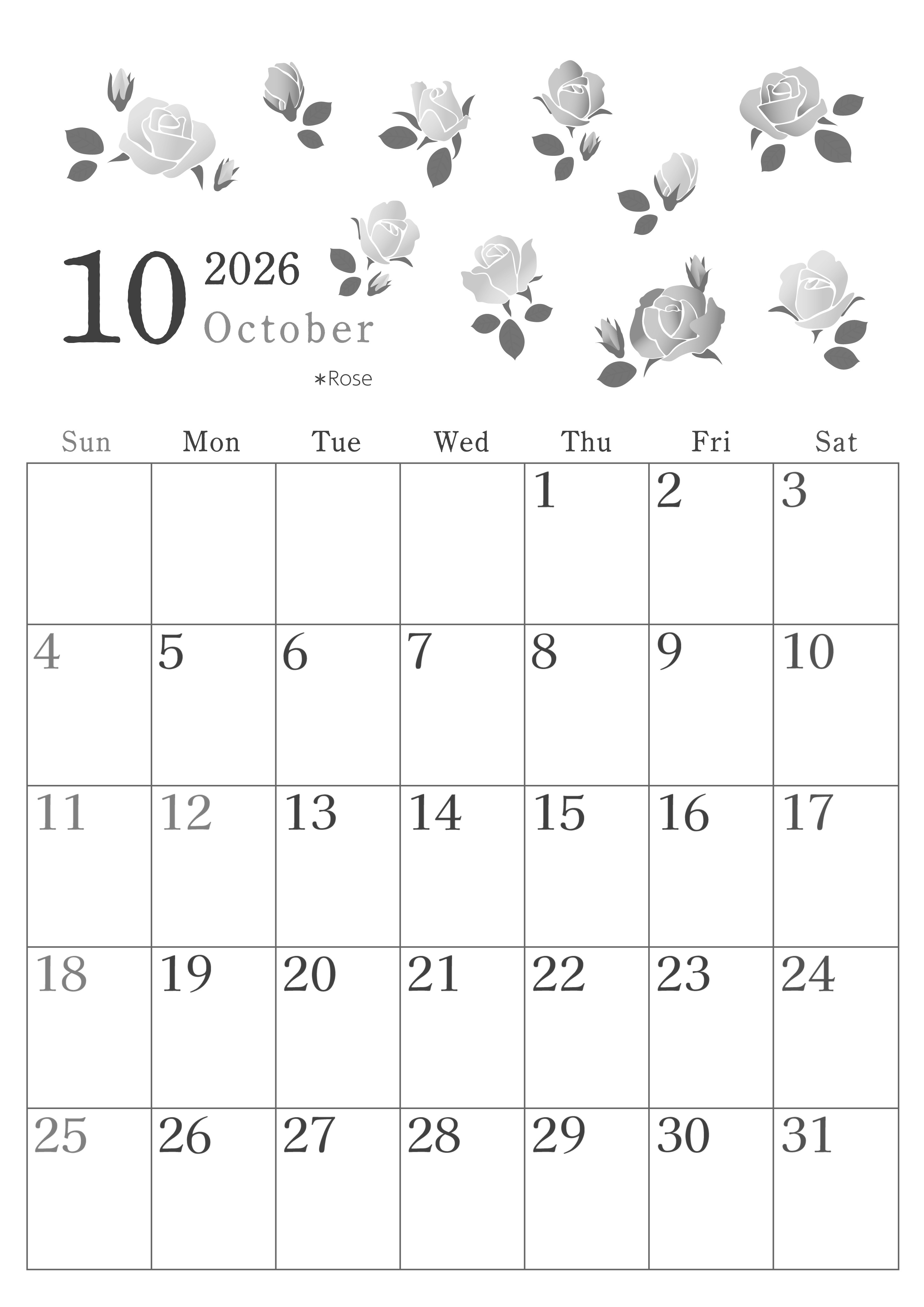 10 2026
October

*Rose

| Sun | Mon | Tue | Wed | Thu | Fri | Sat |
|---|---|---|---|---|---|---|
|  |  |  |  | 1 | 2 | 3 |
| 4 | 5 | 6 | 7 | 8 | 9 | 10 |
| 11 | 12 | 13 | 14 | 15 | 16 | 17 |
| 18 | 19 | 20 | 21 | 22 | 23 | 24 |
| 25 | 26 | 27 | 28 | 29 | 30 | 31 |